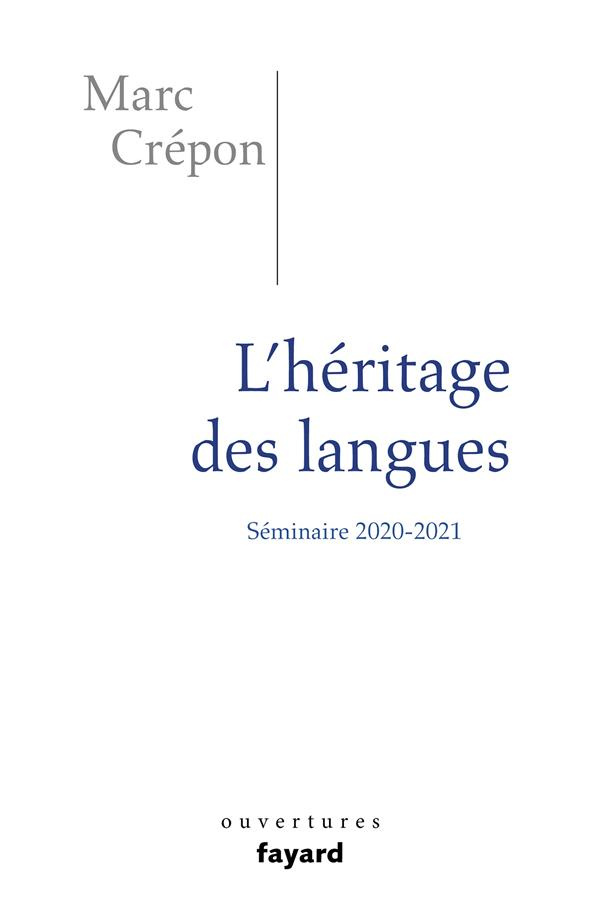 Marc Crépon

L'héritage des langues

Séminaire 2020-2021

ouvertures
fayard